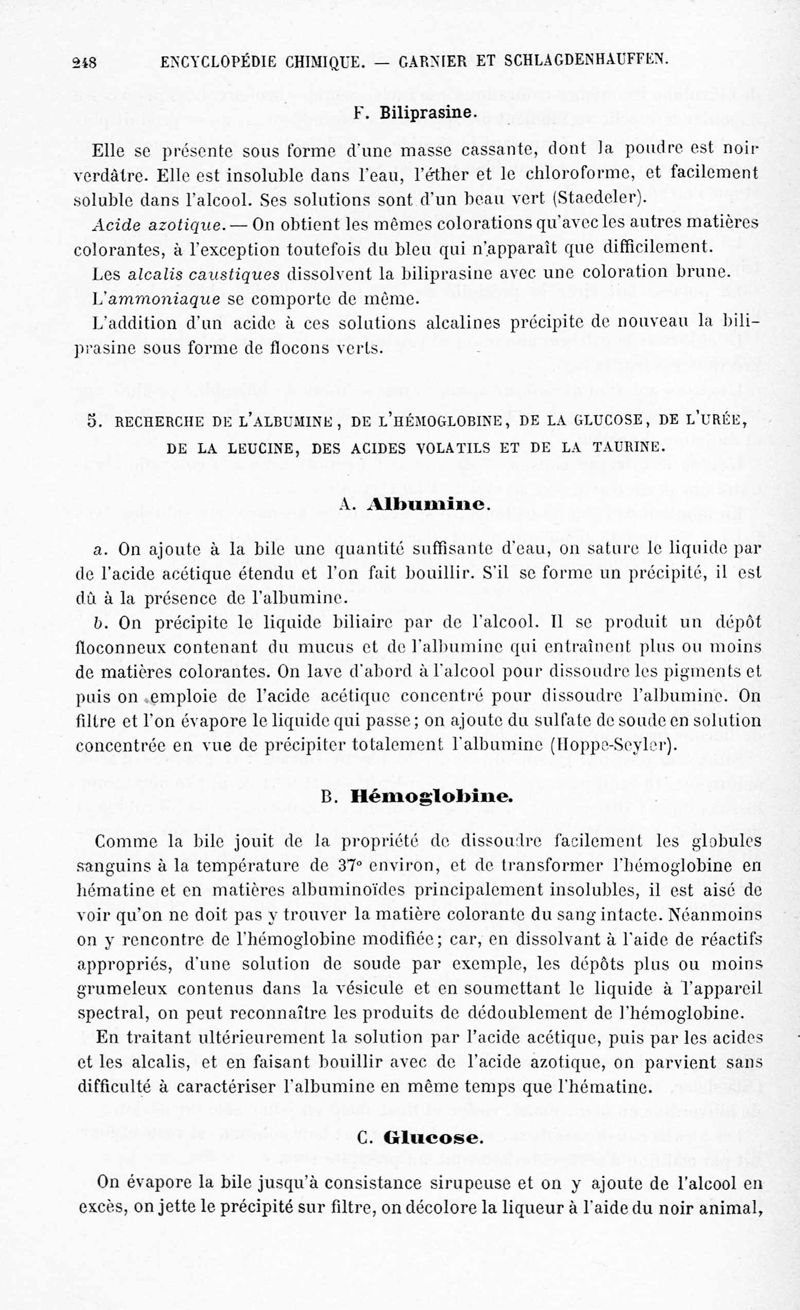 248 ENCYCLOPÉDIE CHIMIQUE. — GARNIER ET SCHLAGDENHAUFFEN.

F. Biliprasine.

Elle se présente sous forme d'une masse cassante, dont la poudre est noir verdâtre. Elle est insoluble dans l'eau, l'éther et le chloroforme, et facilement soluble dans l'alcool. Ses solutions sont d'un beau vert (Staedeler).

Acide azotique. — On obtient les mêmes colorations qu'avec les autres matières colorantes, à l'exception toutefois du bleu qui n'apparaît que difficilement.

Les alcalis caustiques dissolvent la biliprasine avec une coloration brune.

L'ammoniaque se comporte de même.

L'addition d'un acide à ces solutions alcalines précipite de nouveau la biliprasine sous forme de flocons verts.

5. RECHERCHE DE L'ALBUMINE, DE L'HÉMOGLOBINE, DE LA GLUCOSE, DE L'URÉE, DE LA LEUCINE, DES ACIDES VOLATILS ET DE LA TAURINE.

A. Albumine.

a. On ajoute à la bile une quantité suffisante d'eau, on sature le liquide par de l'acide acétique étendu et l'on fait bouillir. S'il se forme un précipité, il est dû à la présence de l'albumine.

b. On précipite le liquide biliaire par de l'alcool. Il se produit un dépôt floconneux contenant du mucus et de l'albumine qui entraînent plus ou moins de matières colorantes. On lave d'abord à l'alcool pour dissoudre les pigments et puis on emploie de l'acide acétique concentré pour dissoudre l'albumine. On filtre et l'on évapore le liquide qui passe; on ajoute du sulfate de soude en solution concentrée en vue de précipiter totalement l'albumine (Hoppe-Seyler).

B. Hémoglobine.

Comme la bile jouit de la propriété de dissoudre facilement les globules sanguins à la température de 37° environ, et de transformer l'hémoglobine en hématine et en matières albuminoïdes principalement insolubles, il est aisé de voir qu'on ne doit pas y trouver la matière colorante du sang intacte. Néanmoins on y rencontre de l'hémoglobine modifiée; car, en dissolvant à l'aide de réactifs appropriés, d'une solution de soude par exemple, les dépôts plus ou moins grumeleux contenus dans la vésicule et en soumettant le liquide à l'appareil spectral, on peut reconnaître les produits de dédoublement de l'hémoglobine.

En traitant ultérieurement la solution par l'acide acétique, puis par les acides et les alcalis, et en faisant bouillir avec de l'acide azotique, on parvient sans difficulté à caractériser l'albumine en même temps que l'hématine.

C. Glucose.

On évapore la bile jusqu'à consistance sirupeuse et on y ajoute de l'alcool en excès, on jette le précipité sur filtre, on décolore la liqueur à l'aide du noir animal,